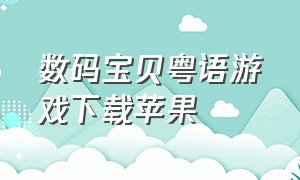 数码宝贝粤语游戏下载苹果